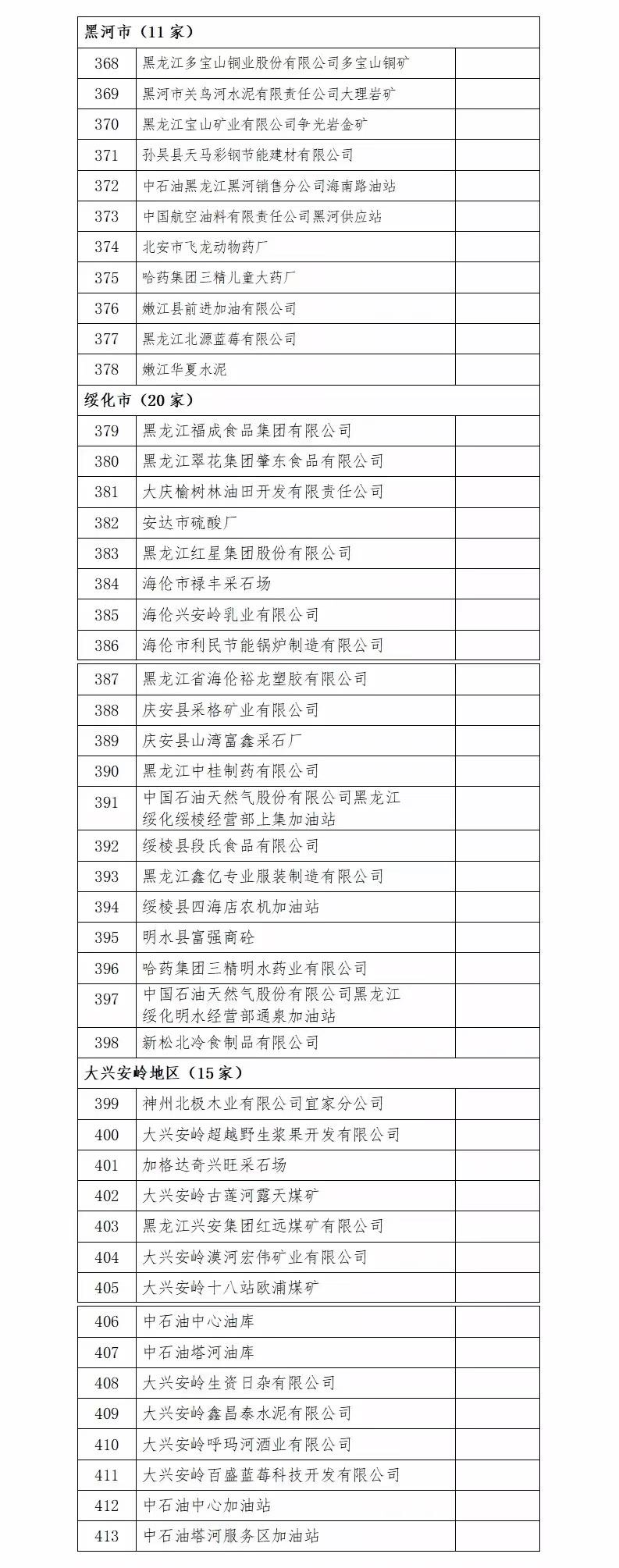 | 黑河市（11 家） | | |
|---|---|---|
| 368 | 黑龙江多宝山铜业股份有限公司多宝山铜矿 | |
| 369 | 黑河市关鸟河水泥有限责任公司大理岩矿 | |
| 370 | 黑龙江宝山矿业有限公司争光岩金矿 | |
| 371 | 孙吴县天马彩钢节能建材有限公司 | |
| 372 | 中石油黑龙江黑河销售分公司海南路油站 | |
| 373 | 中国航空油料有限责任公司黑河供应站 | |
| 374 | 北安市飞龙动物药厂 | |
| 375 | 哈药集团三精儿童大药厂 | |
| 376 | 嫩江县前进加油有限公司 | |
| 377 | 黑龙江北源蓝莓有限公司 | |
| 378 | 嫩江华夏水泥 | |
| 绥化市（20 家） | | |
| 379 | 黑龙江福成食品集团有限公司 | |
| 380 | 黑龙江翠花集团肇东食品有限公司 | |
| 381 | 大庆榆树林油田开发有限责任公司 | |
| 382 | 安达市硫酸厂 | |
| 383 | 黑龙江红星集团股份有限公司 | |
| 384 | 海伦市禄丰采石场 | |
| 385 | 海伦兴安岭乳业有限公司 | |
| 386 | 海伦市利民节能锅炉制造有限公司 | |
| 387 | 黑龙江省海伦裕龙塑胶有限公司 | |
| 388 | 庆安县采格矿业有限公司 | |
| 389 | 庆安县山湾富鑫采石厂 | |
| 390 | 黑龙江中桂制药有限公司 | |
| 391 | 中国石油天然气股份有限公司黑龙江绥化绥棱经营部上集加油站 | |
| 392 | 绥棱县段氏食品有限公司 | |
| 393 | 黑龙江鑫亿专业服装制造有限公司 | |
| 394 | 绥棱县四海店农机加油站 | |
| 395 | 明水县富强商砼 | |
| 396 | 哈药集团三精明水药业有限公司 | |
| 397 | 中国石油天然气股份有限公司黑龙江绥化明水经营部通泉加油站 | |
| 398 | 新松北冷食制品有限公司 | |
| 大兴安岭地区（15 家） | | |
| 399 | 神州北极木业有限公司宜家分公司 | |
| 400 | 大兴安岭超越野生浆果开发有限公司 | |
| 401 | 加格达奇兴旺采石场 | |
| 402 | 大兴安岭古莲河露天煤矿 | |
| 403 | 黑龙江兴安集团红远煤矿有限公司 | |
| 404 | 大兴安岭漠河宏伟矿业有限公司 | |
| 405 | 大兴安岭十八站欧浦煤矿 | |
| 406 | 中石油中心油库 | |
| 407 | 中石油塔河油库 | |
| 408 | 大兴安岭生资日杂有限公司 | |
| 409 | 大兴安岭鑫昌泰水泥有限公司 | |
| 410 | 大兴安岭呼玛河酒业有限公司 | |
| 411 | 大兴安岭百盛蓝莓科技开发有限公司 | |
| 412 | 中石油中心加油站 | |
| 413 | 中石油塔河服务区加油站 | |